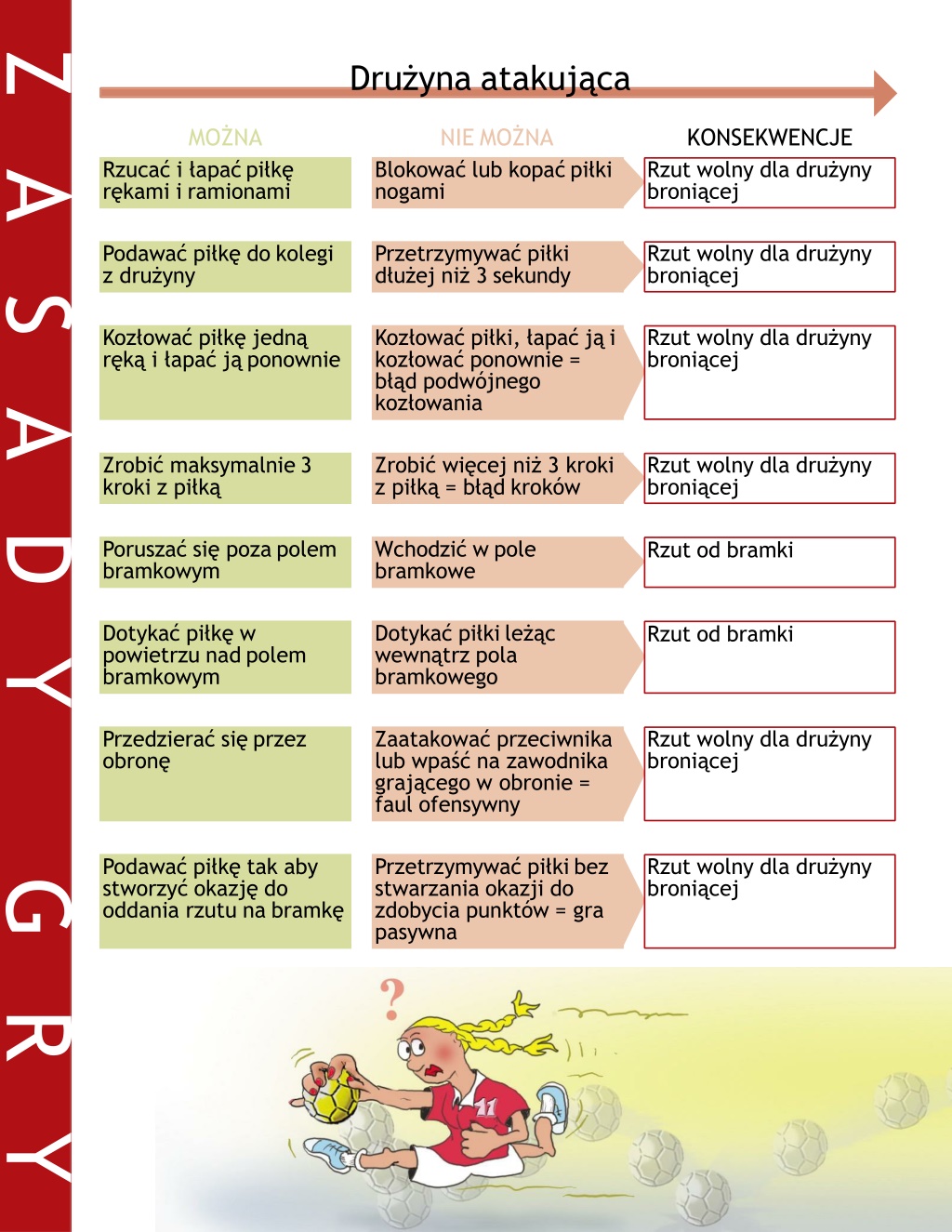 ZASADY GRY

Drużyna atakująca

| MOŻNA | NIE MOŻNA | KONSEKWENCJE |
|---|---|---|
| Rzucać i łapać piłkę rękami i ramionami | Blokować lub kopać piłki nogami | Rzut wolny dla drużyny broniącej |
| Podawać piłkę do kolegi z drużyny | Przetrzymywać piłki dłużej niż 3 sekundy | Rzut wolny dla drużyny broniącej |
| Kozłować piłkę jedną ręką i łapać ją ponownie | Kozłować piłki, łapać ją i kozłować ponownie = błąd podwójnego kozłowania | Rzut wolny dla drużyny broniącej |
| Zrobić maksymalnie 3 kroki z piłką | Zrobić więcej niż 3 kroki z piłką = błąd kroków | Rzut wolny dla drużyny broniącej |
| Poruszać się poza polem bramkowym | Wchodzić w pole bramkowe | Rzut od bramki |
| Dotykać piłkę w powietrzu nad polem bramkowym | Dotykać piłki leżąc wewnątrz pola bramkowego | Rzut od bramki |
| Przedzierać się przez obronę | Zaatakować przeciwnika lub wpaść na zawodnika grającego w obronie = faul ofensywny | Rzut wolny dla drużyny broniącej |
| Podawać piłkę tak aby stworzyć okazję do oddania rzutu na bramkę | Przetrzymywać piłki bez stwarzania okazji do zdobycia punktów = gra pasywna | Rzut wolny dla drużyny broniącej |

?

11